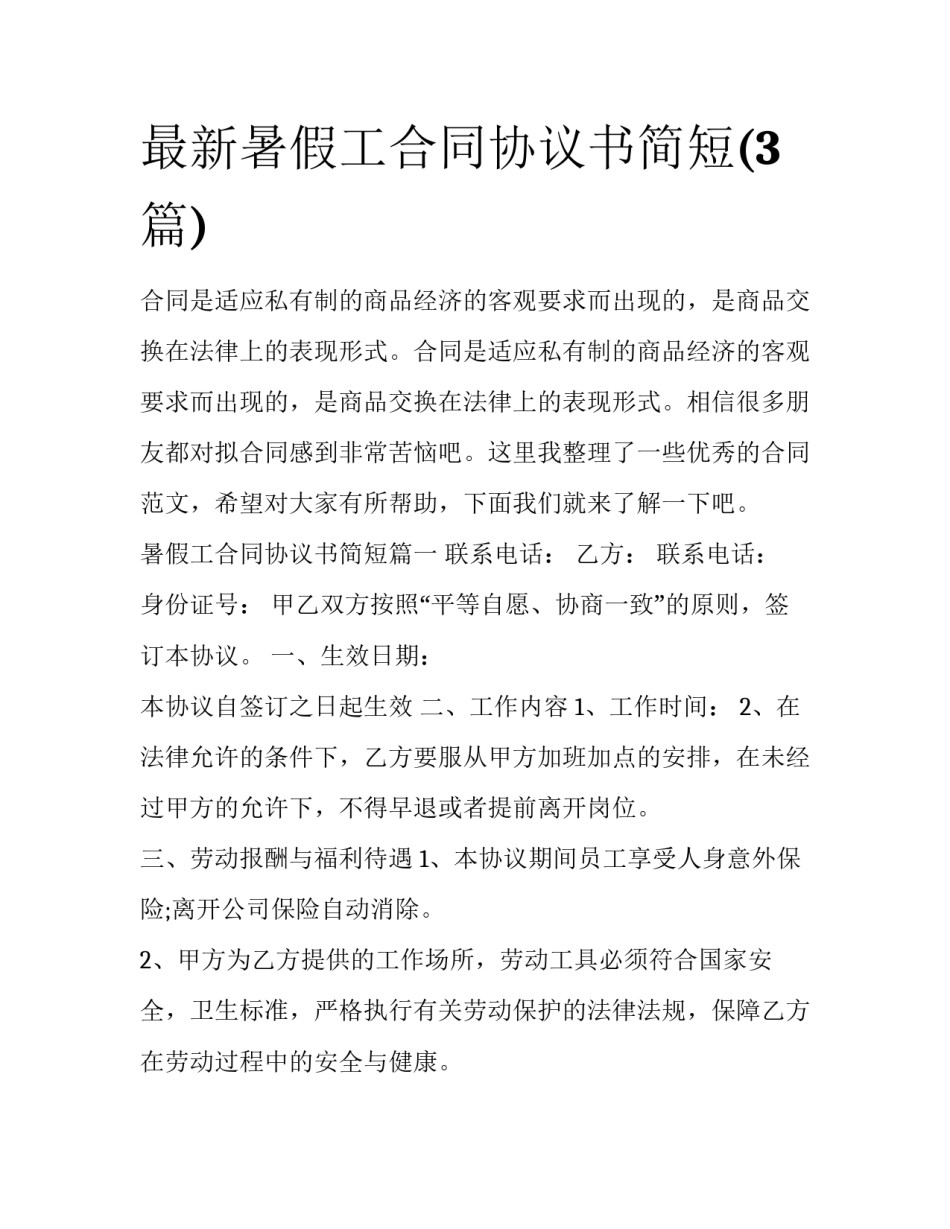 最新暑假工合同协议书简短(3篇)

合同是适应私有制的商品经济的客观要求而出现的，是商品交换在法律上的表现形式。合同是适应私有制的商品经济的客观要求而出现的，是商品交换在法律上的表现形式。相信很多朋友都对拟合同感到非常苦恼吧。这里我整理了一些优秀的合同范文，希望对大家有所帮助，下面我们就来了解一下吧。

暑假工合同协议书简短篇一 联系电话： 乙方： 联系电话：

身份证号： 甲乙双方按照“平等自愿、协商一致”的原则，签订本协议。 一、生效日期：

本协议自签订之日起生效 二、工作内容 1、工作时间： 2、在法律允许的条件下，乙方要服从甲方加班加点的安排，在未经过甲方的允许下，不得早退或者提前离开岗位。

三、劳动报酬与福利待遇 1、本协议期间员工享受人身意外保险;离开公司保险自动消除。

2、甲方为乙方提供的工作场所，劳动工具必须符合国家安全，卫生标准，严格执行有关劳动保护的法律法规，保障乙方在劳动过程中的安全与健康。